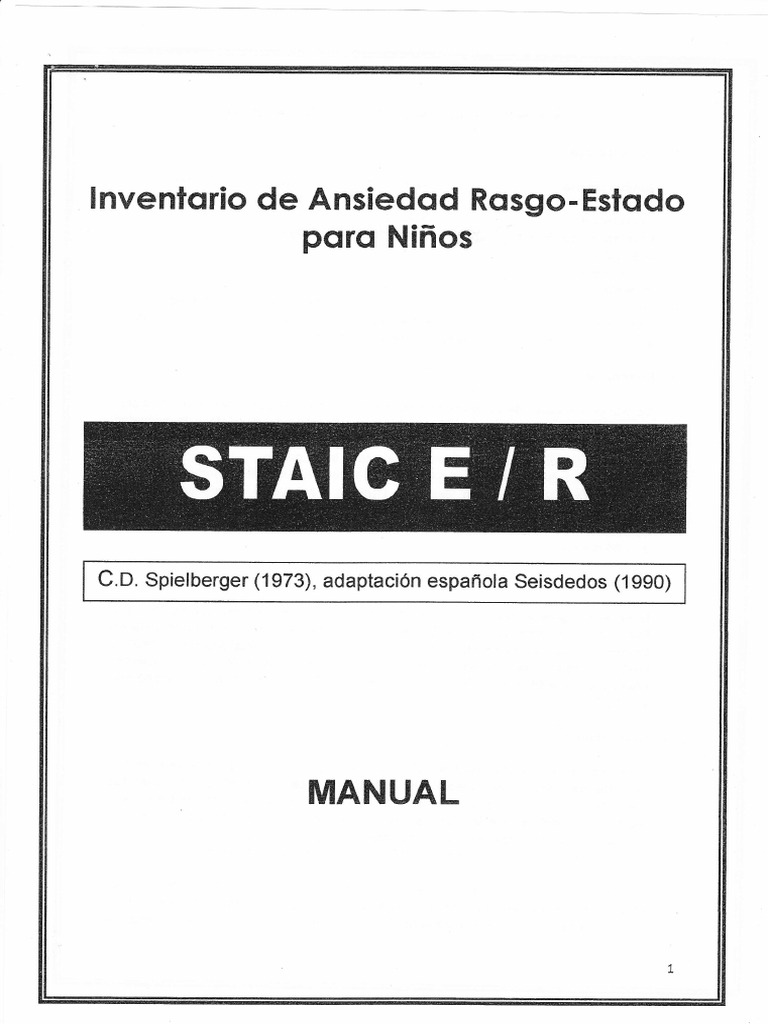 Inventario de Ansiedad Rasgo-Estado para Niños

STAIC E / R

C.D. Spielberger (1973), adaptación española Seisdedos (1990)

MANUAL

1